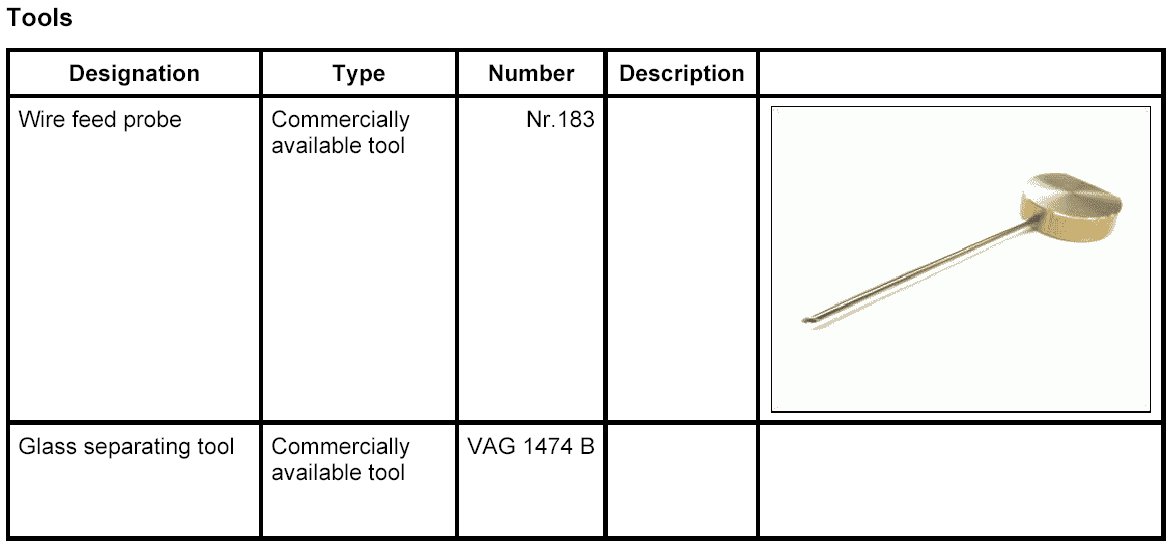 Tools

| Designation | Type | Number | Description |  |
|---|---|---|---|---|
| Wire feed probe | Commercially available tool | Nr.183 |  |  |
| Glass separating tool | Commercially available tool | VAG 1474 B |  |  |